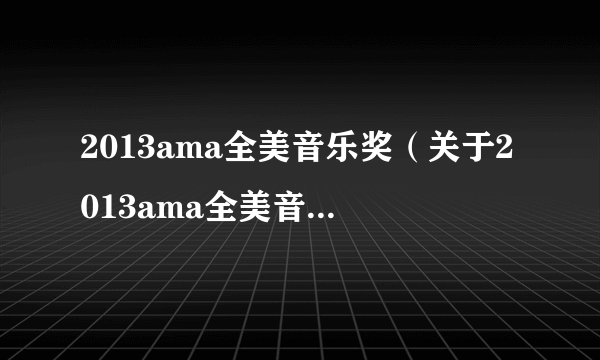 2013ama全美音乐奖（关于2013ama全美音...